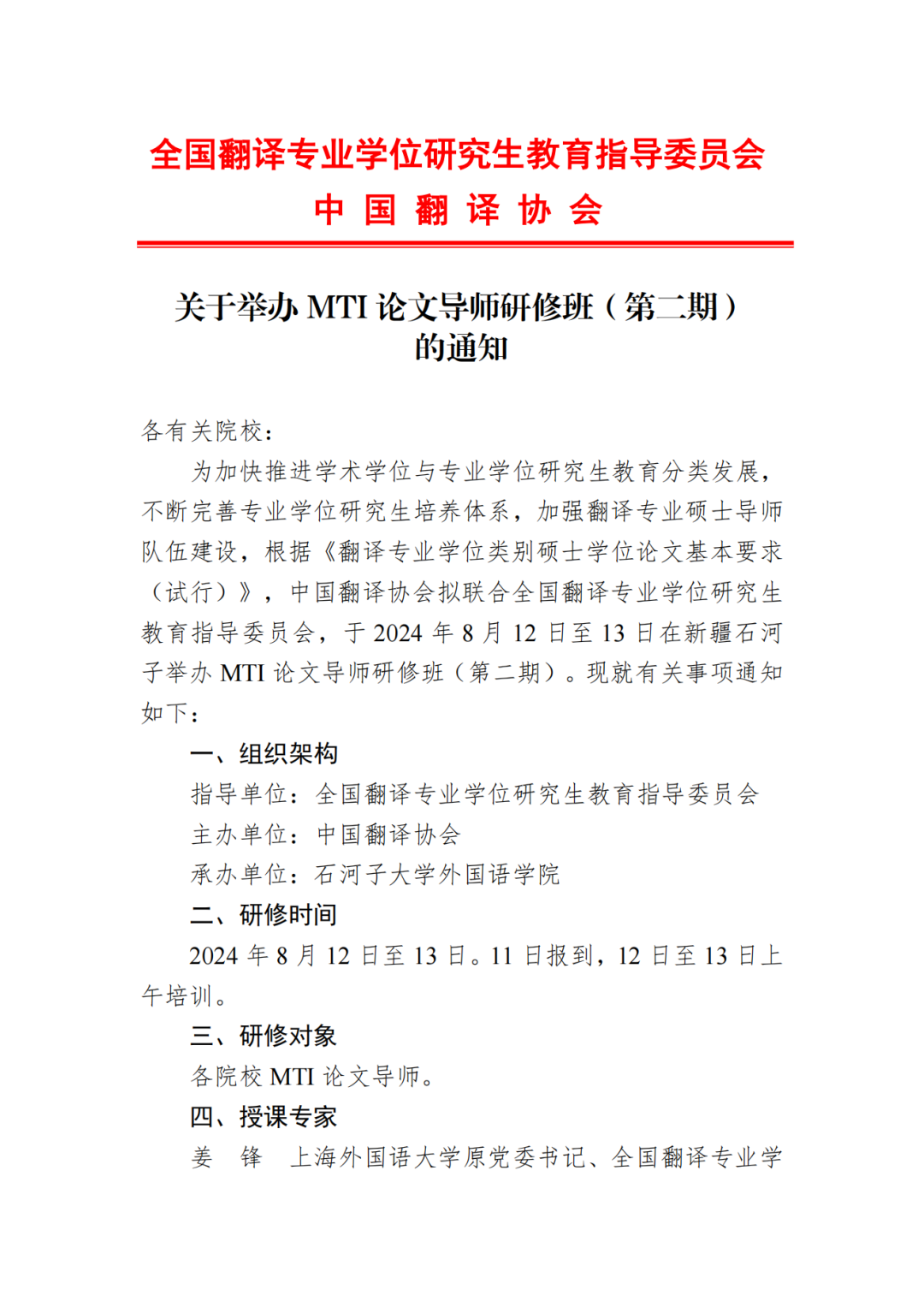 全国翻译专业学位研究生教育指导委员会
中 国 翻 译 协 会

关于举办 MTI 论文导师研修班（第二期）的通知

各有关院校：

为加快推进学术学位与专业学位研究生教育分类发展，不断完善专业学位研究生培养体系，加强翻译专业硕士导师队伍建设，根据《翻译专业学位类别硕士学位论文基本要求（试行）》，中国翻译协会拟联合全国翻译专业学位研究生教育指导委员会，于 2024 年 8 月 12 日至 13 日在新疆石河子举办 MTI 论文导师研修班（第二期）。现就有关事项通知如下：

一、组织架构

指导单位：全国翻译专业学位研究生教育指导委员会

主办单位：中国翻译协会

承办单位：石河子大学外国语学院

二、研修时间

2024 年 8 月 12 日至 13 日。11 日报到，12 日至 13 日上午培训。

三、研修对象

各院校 MTI 论文导师。

四、授课专家

姜　锋　上海外国语大学原党委书记、全国翻译专业学